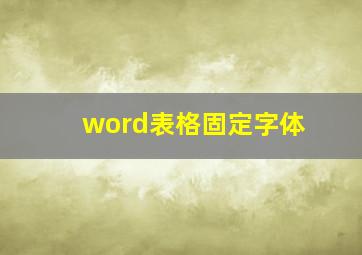 word表格固定字体